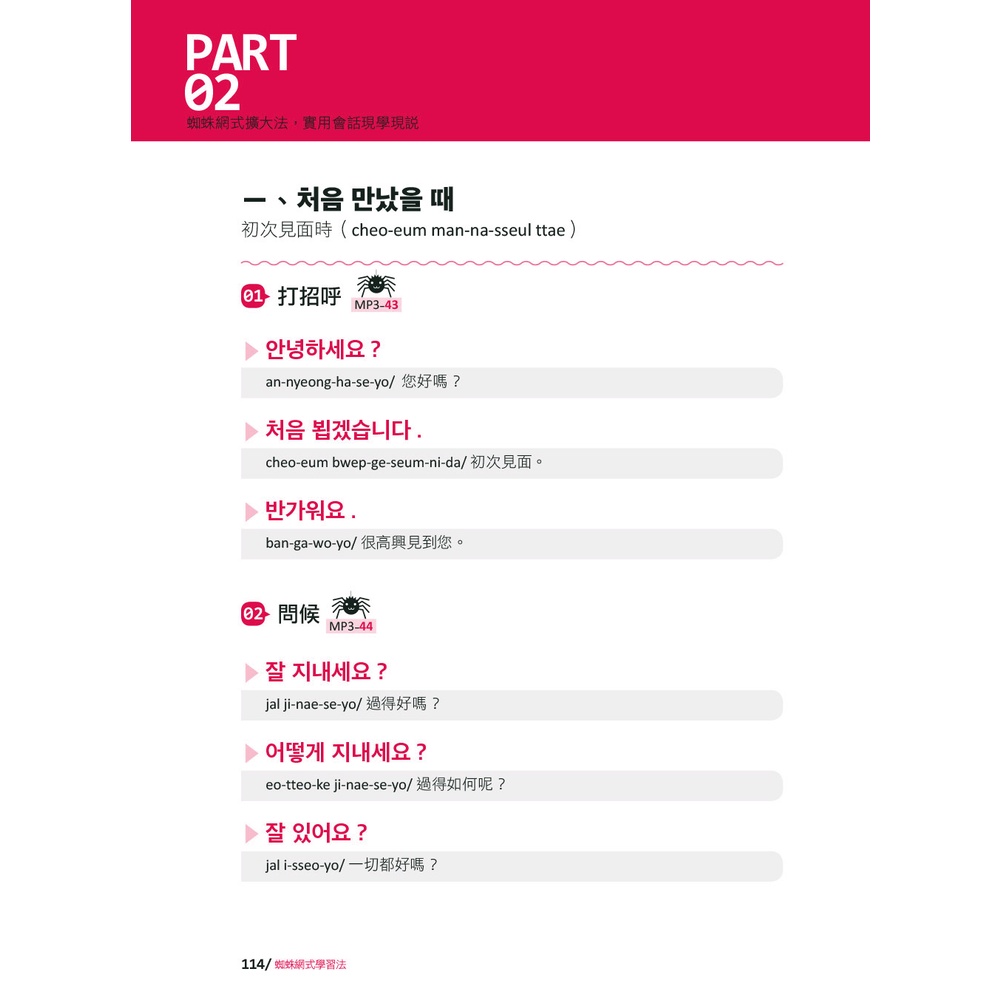 PART
02
蜘蛛網式擴大法，實用會話現學現說

一、처음 만났을 때
初次見面時（cheo-eum man-na-sseul ttae）

01 打招呼 MP3-43

안녕하세요？
an-nyeong-ha-se-yo/ 您好嗎？

처음 뵙겠습니다 .
cheo-eum bwep-ge-seum-ni-da/ 初次見面。

반가워요 .
ban-ga-wo-yo/ 很高興見到您。

02 問候 MP3-44

잘 지내세요？
jal ji-nae-se-yo/ 過得好嗎？

어떻게 지내세요？
eo-tteo-ke ji-nae-se-yo/ 過得如何呢？

잘 있어요？
jal i-sseo-yo/ 一切都好嗎？

114/ 蜘蛛網式學習法